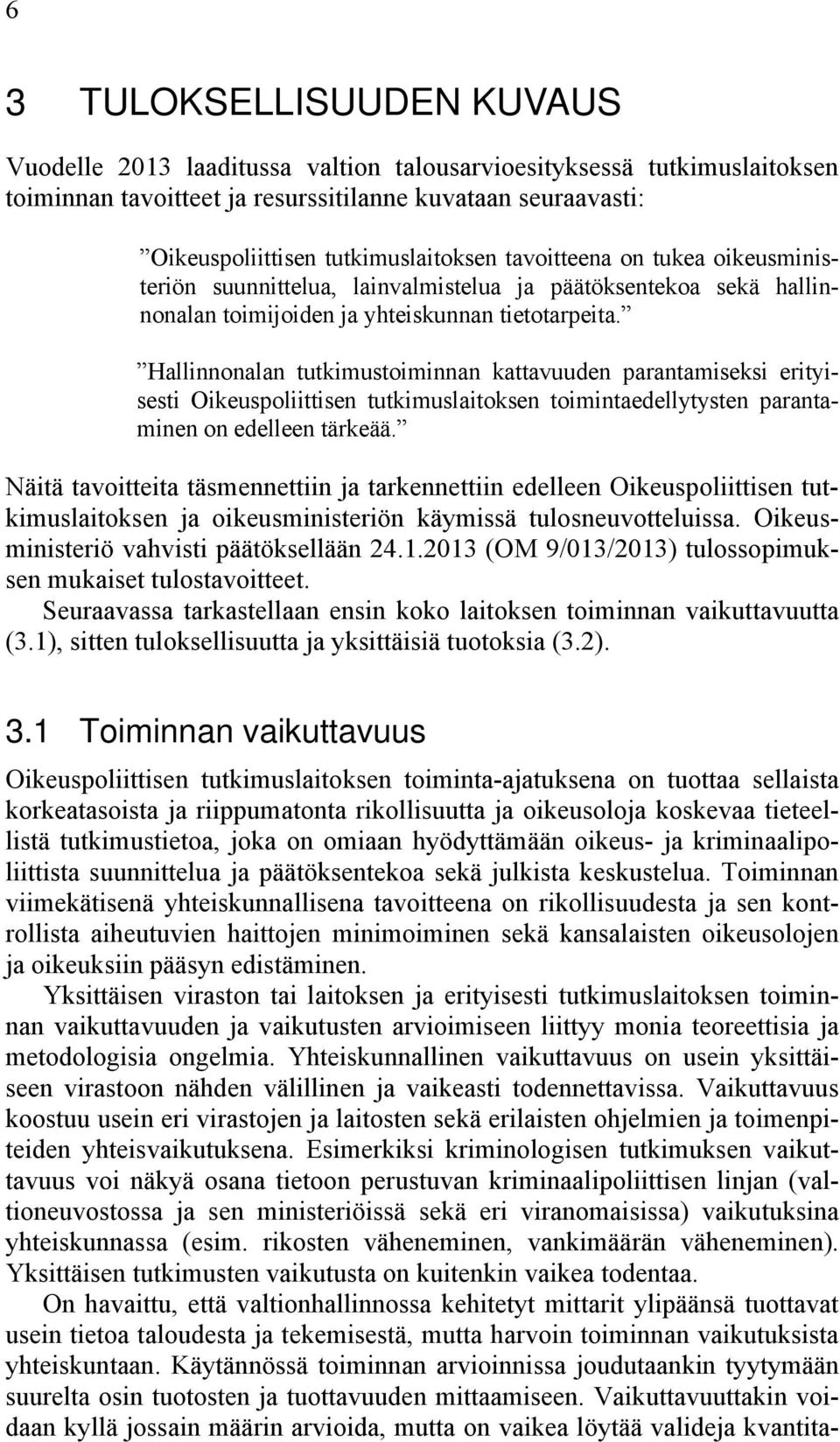 6

3 TULOKSELLISUUDEN KUVAUS

Vuodelle 2013 laaditussa valtion talousarvioesityksessä tutkimuslaitoksen toiminnan tavoitteet ja resurssitilanne kuvataan seuraavasti:

”Oikeuspoliittisen tutkimuslaitoksen tavoitteena on tukea oikeusministeriön suunnittelua, lainvalmistelua ja päätöksentekoa sekä hallinnonalan toimijoiden ja yhteiskunnan tietotarpeita.”

”Hallinnonalan tutkimustoiminnan kattavuuden parantamiseksi erityisesti Oikeuspoliittisen tutkimuslaitoksen toimintaedellytysten parantaminen on edelleen tärkeää.”

Näitä tavoitteita täsmennettiin ja tarkennettiin edelleen Oikeuspoliittisen tutkimuslaitoksen ja oikeusministeriön käymissä tulosneuvotteluissa. Oikeusministeriö vahvisti päätöksellään 24.1.2013 (OM 9/013/2013) tulossopimuksen mukaiset tulostavoitteet.
Seuraavassa tarkastellaan ensin koko laitoksen toiminnan vaikuttavuutta (3.1), sitten tuloksellisuutta ja yksittäisiä tuotoksia (3.2).

3.1 Toiminnan vaikuttavuus

Oikeuspoliittisen tutkimuslaitoksen toiminta-ajatuksena on tuottaa sellaista korkeatasoista ja riippumatonta rikollisuutta ja oikeusoloja koskevaa tieteellistä tutkimustietoa, joka on omiaan hyödyttämään oikeus- ja kriminaalipoliittista suunnittelua ja päätöksentekoa sekä julkista keskustelua. Toiminnan viimekätisenä yhteiskunnallisena tavoitteena on rikollisuudesta ja sen kontrollista aiheutuvien haittojen minimoiminen sekä kansalaisten oikeusolojen ja oikeuksiin pääsyn edistäminen.
Yksittäisen viraston tai laitoksen ja erityisesti tutkimuslaitoksen toiminnan vaikuttavuuden ja vaikutusten arvioimiseen liittyy monia teoreettisia ja metodologisia ongelmia. Yhteiskunnallinen vaikuttavuus on usein yksittäiseen virastoon nähden välillinen ja vaikeasti todennettavissa. Vaikuttavuus koostuu usein eri virastojen ja laitosten sekä erilaisten ohjelmien ja toimenpiteiden yhteisvaikutuksena. Esimerkiksi kriminologisen tutkimuksen vaikuttavuus voi näkyä osana tietoon perustuvan kriminaalipoliittisen linjan (valtioneuvostossa ja sen ministeriöissä sekä eri viranomaisissa) vaikutuksina yhteiskunnassa (esim. rikosten väheneminen, vankimäärän väheneminen). Yksittäisen tutkimusten vaikutusta on kuitenkin vaikea todentaa.
On havaittu, että valtionhallinnossa kehitetyt mittarit ylipäänsä tuottavat usein tietoa taloudesta ja tekemisestä, mutta harvoin toiminnan vaikutuksista yhteiskuntaan. Käytännössä toiminnan arvioinnissa joudutaankin tyytymään suurelta osin tuotosten ja tuottavuuden mittaamiseen. Vaikuttavuuttakin voidaan kyllä jossain määrin arvioida, mutta on vaikea löytää valideja kvantita-